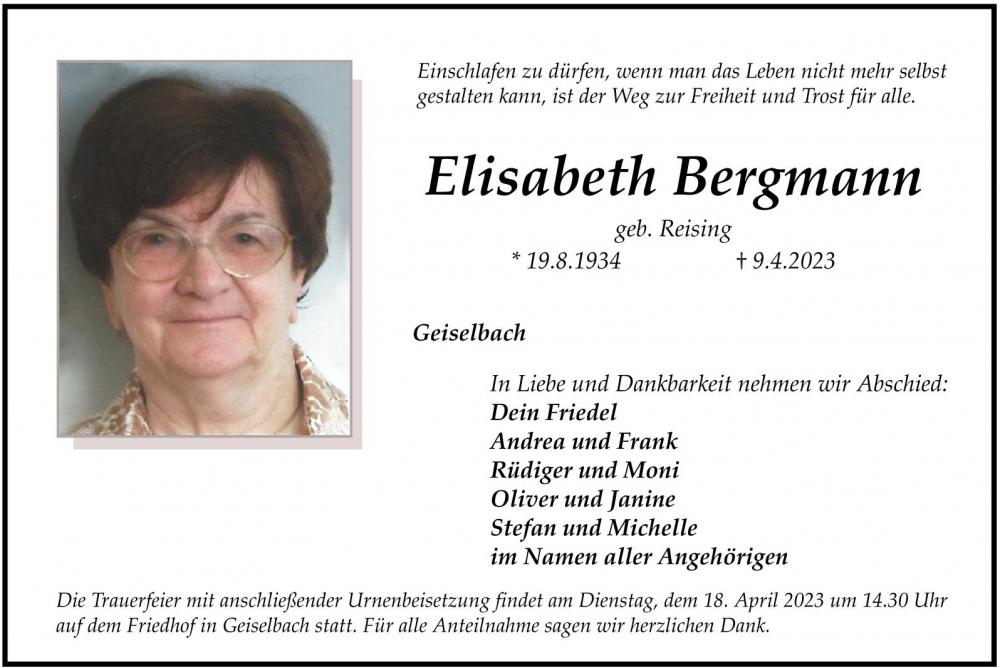 Einschlafen zu dürfen, wenn man das Leben nicht mehr selbst gestalten kann, ist der Weg zur Freiheit und Trost für alle.

Elisabeth Bergmann

geb. Reising

* 19.8.1934 † 9.4.2023

Geiselbach

In Liebe und Dankbarkeit nehmen wir Abschied:
Dein Friedel
Andrea und Frank
Rüdiger und Moni
Oliver und Janine
Stefan und Michelle
im Namen aller Angehörigen

Die Trauerfeier mit anschließender Urnenbeisetzung findet am Dienstag, dem 18. April 2023 um 14.30 Uhr auf dem Friedhof in Geiselbach statt. Für alle Anteilnahme sagen wir herzlichen Dank.